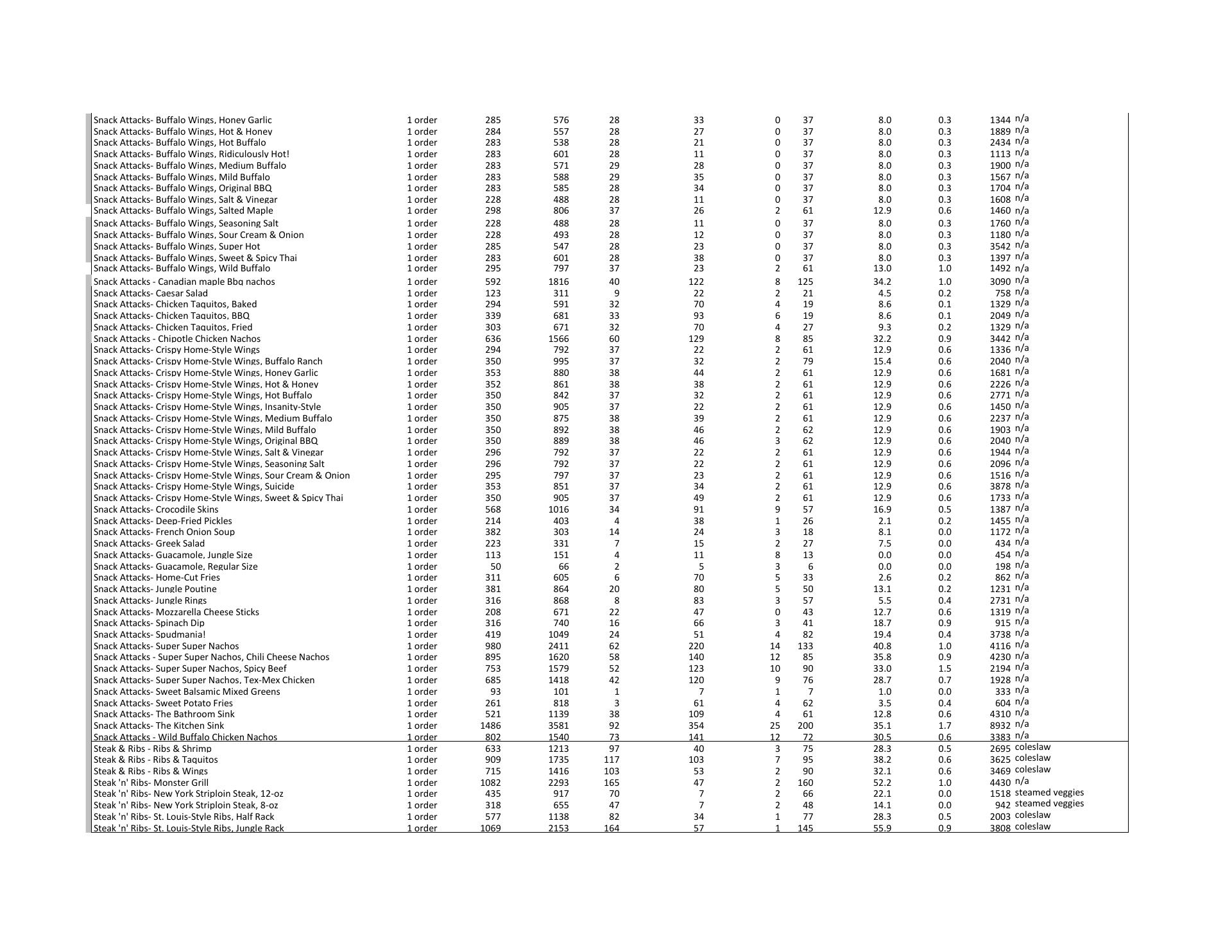 | | | | | | | | | | | | |
|---|---|---|---|---|---|---|---|---|---|---|---|
| Snack Attacks- Buffalo Wings, Honey Garlic | 1 order | 285 | 576 | 28 | 33 | 0 | 37 | 8.0 | 0.3 | 1344 | n/a |
| Snack Attacks- Buffalo Wings, Hot & Honey | 1 order | 284 | 557 | 28 | 27 | 0 | 37 | 8.0 | 0.3 | 1889 | n/a |
| Snack Attacks- Buffalo Wings, Hot Buffalo | 1 order | 283 | 538 | 28 | 21 | 0 | 37 | 8.0 | 0.3 | 2434 | n/a |
| Snack Attacks- Buffalo Wings, Ridiculously Hot! | 1 order | 283 | 601 | 28 | 11 | 0 | 37 | 8.0 | 0.3 | 1113 | n/a |
| Snack Attacks- Buffalo Wings, Medium Buffalo | 1 order | 283 | 571 | 29 | 28 | 0 | 37 | 8.0 | 0.3 | 1900 | n/a |
| Snack Attacks- Buffalo Wings, Mild Buffalo | 1 order | 283 | 588 | 29 | 35 | 0 | 37 | 8.0 | 0.3 | 1567 | n/a |
| Snack Attacks- Buffalo Wings, Original BBQ | 1 order | 283 | 585 | 28 | 34 | 0 | 37 | 8.0 | 0.3 | 1704 | n/a |
| Snack Attacks- Buffalo Wings, Salt & Vinegar | 1 order | 228 | 488 | 28 | 11 | 0 | 37 | 8.0 | 0.3 | 1608 | n/a |
| Snack Attacks- Buffalo Wings, Salted Maple | 1 order | 298 | 806 | 37 | 26 | 2 | 61 | 12.9 | 0.6 | 1460 | n/a |
| Snack Attacks- Buffalo Wings, Seasoning Salt | 1 order | 228 | 488 | 28 | 11 | 0 | 37 | 8.0 | 0.3 | 1760 | n/a |
| Snack Attacks- Buffalo Wings, Sour Cream & Onion | 1 order | 228 | 493 | 28 | 12 | 0 | 37 | 8.0 | 0.3 | 1180 | n/a |
| Snack Attacks- Buffalo Wings, Super Hot | 1 order | 285 | 547 | 28 | 23 | 0 | 37 | 8.0 | 0.3 | 3542 | n/a |
| Snack Attacks- Buffalo Wings, Sweet & Spicy Thai | 1 order | 283 | 601 | 28 | 38 | 0 | 37 | 8.0 | 0.3 | 1397 | n/a |
| Snack Attacks- Buffalo Wings, Wild Buffalo | 1 order | 295 | 797 | 37 | 23 | 2 | 61 | 13.0 | 1.0 | 1492 | n/a |
| Snack Attacks - Canadian maple Bbq nachos | 1 order | 592 | 1816 | 40 | 122 | 8 | 125 | 34.2 | 1.0 | 3090 | n/a |
| Snack Attacks- Caesar Salad | 1 order | 123 | 311 | 9 | 22 | 2 | 21 | 4.5 | 0.2 | 758 | n/a |
| Snack Attacks- Chicken Taquitos, Baked | 1 order | 294 | 591 | 32 | 70 | 4 | 19 | 8.6 | 0.1 | 1329 | n/a |
| Snack Attacks- Chicken Taquitos, BBQ | 1 order | 339 | 681 | 33 | 93 | 6 | 19 | 8.6 | 0.1 | 2049 | n/a |
| Snack Attacks- Chicken Taquitos, Fried | 1 order | 303 | 671 | 32 | 70 | 4 | 27 | 9.3 | 0.2 | 1329 | n/a |
| Snack Attacks - Chipotle Chicken Nachos | 1 order | 636 | 1566 | 60 | 129 | 8 | 85 | 32.2 | 0.9 | 3442 | n/a |
| Snack Attacks- Crispy Home-Style Wings | 1 order | 294 | 792 | 37 | 22 | 2 | 61 | 12.9 | 0.6 | 1336 | n/a |
| Snack Attacks- Crispy Home-Style Wings, Buffalo Ranch | 1 order | 350 | 995 | 37 | 32 | 2 | 79 | 15.4 | 0.6 | 2040 | n/a |
| Snack Attacks- Crispy Home-Style Wings, Honey Garlic | 1 order | 353 | 880 | 38 | 44 | 2 | 61 | 12.9 | 0.6 | 1681 | n/a |
| Snack Attacks- Crispy Home-Style Wings, Hot & Honey | 1 order | 352 | 861 | 38 | 38 | 2 | 61 | 12.9 | 0.6 | 2226 | n/a |
| Snack Attacks- Crispy Home-Style Wings, Hot Buffalo | 1 order | 350 | 842 | 37 | 32 | 2 | 61 | 12.9 | 0.6 | 2771 | n/a |
| Snack Attacks- Crispy Home-Style Wings, Insanity-Style | 1 order | 350 | 905 | 37 | 22 | 2 | 61 | 12.9 | 0.6 | 1450 | n/a |
| Snack Attacks- Crispy Home-Style Wings, Medium Buffalo | 1 order | 350 | 875 | 38 | 39 | 2 | 61 | 12.9 | 0.6 | 2237 | n/a |
| Snack Attacks- Crispy Home-Style Wings, Mild Buffalo | 1 order | 350 | 892 | 38 | 46 | 2 | 62 | 12.9 | 0.6 | 1903 | n/a |
| Snack Attacks- Crispy Home-Style Wings, Original BBQ | 1 order | 350 | 889 | 38 | 46 | 3 | 62 | 12.9 | 0.6 | 2040 | n/a |
| Snack Attacks- Crispy Home-Style Wings, Salt & Vinegar | 1 order | 296 | 792 | 37 | 22 | 2 | 61 | 12.9 | 0.6 | 1944 | n/a |
| Snack Attacks- Crispy Home-Style Wings, Seasoning Salt | 1 order | 296 | 792 | 37 | 22 | 2 | 61 | 12.9 | 0.6 | 2096 | n/a |
| Snack Attacks- Crispy Home-Style Wings, Sour Cream & Onion | 1 order | 295 | 797 | 37 | 23 | 2 | 61 | 12.9 | 0.6 | 1516 | n/a |
| Snack Attacks- Crispy Home-Style Wings, Suicide | 1 order | 353 | 851 | 37 | 34 | 2 | 61 | 12.9 | 0.6 | 3878 | n/a |
| Snack Attacks- Crispy Home-Style Wings, Sweet & Spicy Thai | 1 order | 350 | 905 | 37 | 49 | 2 | 61 | 12.9 | 0.6 | 1733 | n/a |
| Snack Attacks- Crocodile Skins | 1 order | 568 | 1016 | 34 | 91 | 9 | 57 | 16.9 | 0.5 | 1387 | n/a |
| Snack Attacks- Deep-Fried Pickles | 1 order | 214 | 403 | 4 | 38 | 1 | 26 | 2.1 | 0.2 | 1455 | n/a |
| Snack Attacks- French Onion Soup | 1 order | 382 | 303 | 14 | 24 | 3 | 18 | 8.1 | 0.0 | 1172 | n/a |
| Snack Attacks- Greek Salad | 1 order | 223 | 331 | 7 | 15 | 2 | 27 | 7.5 | 0.0 | 434 | n/a |
| Snack Attacks- Guacamole, Jungle Size | 1 order | 113 | 151 | 4 | 11 | 8 | 13 | 0.0 | 0.0 | 454 | n/a |
| Snack Attacks- Guacamole, Regular Size | 1 order | 50 | 66 | 2 | 5 | 3 | 6 | 0.0 | 0.0 | 198 | n/a |
| Snack Attacks- Home-Cut Fries | 1 order | 311 | 605 | 6 | 70 | 5 | 33 | 2.6 | 0.2 | 862 | n/a |
| Snack Attacks- Jungle Poutine | 1 order | 381 | 864 | 20 | 80 | 5 | 50 | 13.1 | 0.2 | 1231 | n/a |
| Snack Attacks- Jungle Rings | 1 order | 316 | 868 | 8 | 83 | 3 | 57 | 5.5 | 0.4 | 2731 | n/a |
| Snack Attacks- Mozzarella Cheese Sticks | 1 order | 208 | 671 | 22 | 47 | 0 | 43 | 12.7 | 0.6 | 1319 | n/a |
| Snack Attacks- Spinach Dip | 1 order | 316 | 740 | 16 | 66 | 3 | 41 | 18.7 | 0.9 | 915 | n/a |
| Snack Attacks- Spudmania! | 1 order | 419 | 1049 | 24 | 51 | 4 | 82 | 19.4 | 0.4 | 3738 | n/a |
| Snack Attacks- Super Super Nachos | 1 order | 980 | 2411 | 62 | 220 | 14 | 133 | 40.8 | 1.0 | 4116 | n/a |
| Snack Attacks - Super Super Nachos, Chili Cheese Nachos | 1 order | 895 | 1620 | 58 | 140 | 12 | 85 | 35.8 | 0.9 | 4230 | n/a |
| Snack Attacks- Super Super Nachos, Spicy Beef | 1 order | 753 | 1579 | 52 | 123 | 10 | 90 | 33.0 | 1.5 | 2194 | n/a |
| Snack Attacks- Super Super Nachos, Tex-Mex Chicken | 1 order | 685 | 1418 | 42 | 120 | 9 | 76 | 28.7 | 0.7 | 1928 | n/a |
| Snack Attacks- Sweet Balsamic Mixed Greens | 1 order | 93 | 101 | 1 | 7 | 1 | 7 | 1.0 | 0.0 | 333 | n/a |
| Snack Attacks- Sweet Potato Fries | 1 order | 261 | 818 | 3 | 61 | 4 | 62 | 3.5 | 0.4 | 604 | n/a |
| Snack Attacks- The Bathroom Sink | 1 order | 521 | 1139 | 38 | 109 | 4 | 61 | 12.8 | 0.6 | 4310 | n/a |
| Snack Attacks- The Kitchen Sink | 1 order | 1486 | 3581 | 92 | 354 | 25 | 200 | 35.1 | 1.7 | 8932 | n/a |
| Snack Attacks - Wild Buffalo Chicken Nachos | 1 order | 802 | 1540 | 73 | 141 | 12 | 72 | 30.5 | 0.6 | 3383 | n/a |
| Steak & Ribs - Ribs & Shrimp | 1 order | 633 | 1213 | 97 | 40 | 3 | 75 | 28.3 | 0.5 | 2695 | coleslaw |
| Steak & Ribs - Ribs & Taquitos | 1 order | 909 | 1735 | 117 | 103 | 7 | 95 | 38.2 | 0.6 | 3625 | coleslaw |
| Steak & Ribs - Ribs & Wings | 1 order | 715 | 1416 | 103 | 53 | 2 | 90 | 32.1 | 0.6 | 3469 | coleslaw |
| Steak 'n' Ribs- Monster Grill | 1 order | 1082 | 2293 | 165 | 47 | 2 | 160 | 52.2 | 1.0 | 4430 | n/a |
| Steak 'n' Ribs- New York Striploin Steak, 12-oz | 1 order | 435 | 917 | 70 | 7 | 2 | 66 | 22.1 | 0.0 | 1518 | steamed veggies |
| Steak 'n' Ribs- New York Striploin Steak, 8-oz | 1 order | 318 | 655 | 47 | 7 | 2 | 48 | 14.1 | 0.0 | 942 | steamed veggies |
| Steak 'n' Ribs- St. Louis-Style Ribs, Half Rack | 1 order | 577 | 1138 | 82 | 34 | 1 | 77 | 28.3 | 0.5 | 2003 | coleslaw |
| Steak 'n' Ribs- St. Louis-Style Ribs, Jungle Rack | 1 order | 1069 | 2153 | 164 | 57 | 1 | 145 | 55.9 | 0.9 | 3808 | coleslaw |